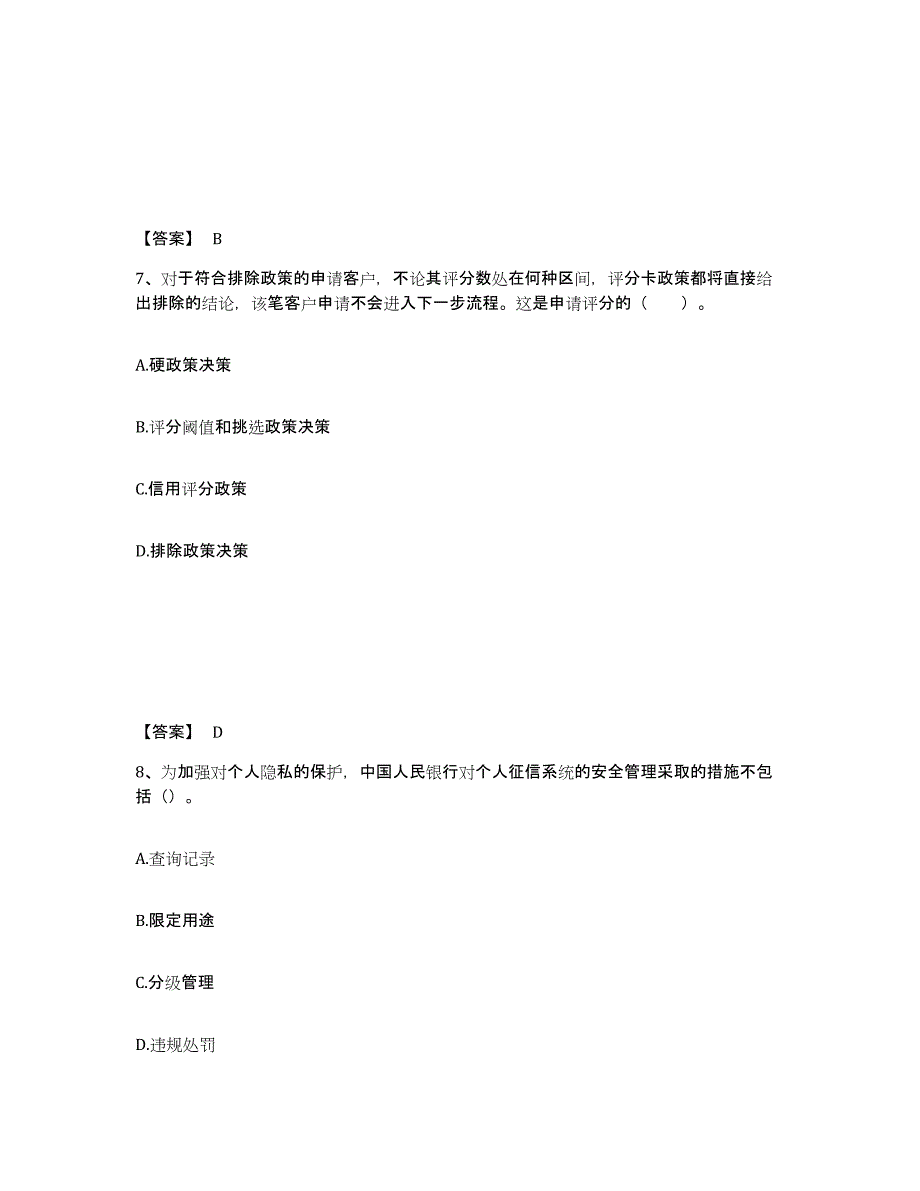 【答案】 B

7、对于符合排除政策的申请客户，不论其评分数处在何种区间，评分卡政策都将直接给出排除的结论，该笔客户申请不会进入下一步流程。这是申请评分的（　　）。

A.硬政策决策

B.评分阈值和挑选政策决策

C.信用评分政策

D.排除政策决策

【答案】 D

8、为加强对个人隐私的保护，中国人民银行对个人征信系统的安全管理采取的措施不包括（）。

A.查询记录

B.限定用途

C.分级管理

D.违规处罚